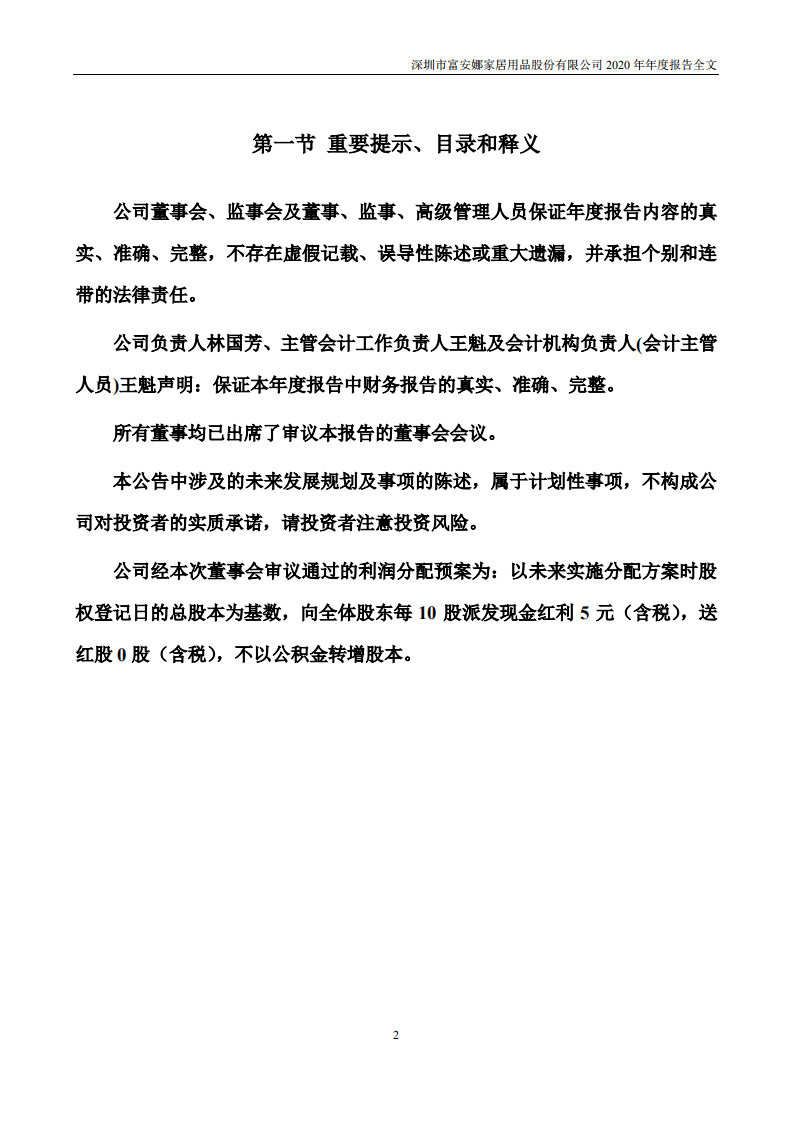 深圳市富安娜家居用品股份有限公司 2020 年年度报告全文

第一节 重要提示、目录和释义

公司董事会、监事会及董事、监事、高级管理人员保证年度报告内容的真实、准确、完整，不存在虚假记载、误导性陈述或重大遗漏，并承担个别和连带的法律责任。

公司负责人林国芳、主管会计工作负责人王魁及会计机构负责人(会计主管人员)王魁声明：保证本年度报告中财务报告的真实、准确、完整。

所有董事均已出席了审议本报告的董事会会议。

本公告中涉及的未来发展规划及事项的陈述，属于计划性事项，不构成公司对投资者的实质承诺，请投资者注意投资风险。

公司经本次董事会审议通过的利润分配预案为：以未来实施分配方案时股权登记日的总股本为基数，向全体股东每 10 股派发现金红利 5 元（含税），送红股 0 股（含税），不以公积金转增股本。

2